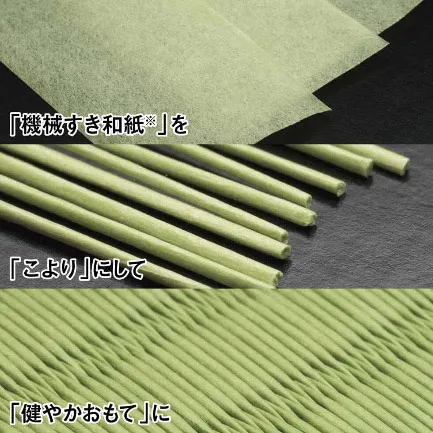 「機械すき和紙※」を

「こより」にして

「健やかおもて」に